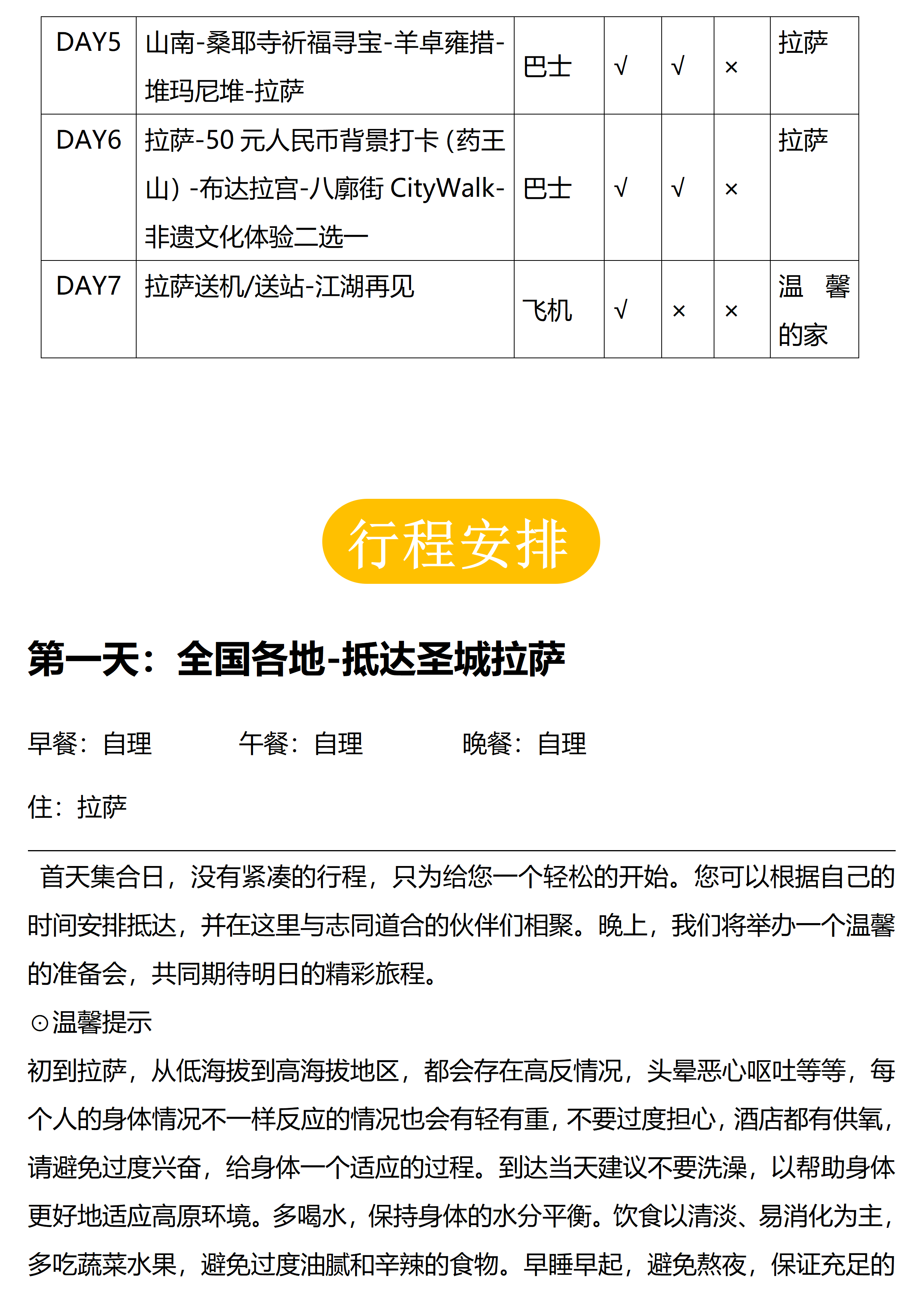 | DAY5 | 山南-桑耶寺祈福寻宝-羊卓雍措-堆玛尼堆-拉萨 | 巴士 | √ | √ | × | 拉萨 |
|---|---|---|---|---|---|---|
| DAY6 | 拉萨-50 元人民币背景打卡（药王山）-布达拉宫-八廓街 CityWalk-非遗文化体验二选一 | 巴士 | √ | √ | × | 拉萨 |
| DAY7 | 拉萨送机/送站-江湖再见 | 飞机 | √ | × | × | 温馨的家 |

行程安排

第一天：全国各地-抵达圣城拉萨

早餐：自理　　午餐：自理　　晚餐：自理

住：拉萨

首天集合日，没有紧凑的行程，只为给您一个轻松的开始。您可以根据自己的时间安排抵达，并在这里与志同道合的伙伴们相聚。晚上，我们将举办一个温馨的准备会，共同期待明日的精彩旅程。

⊙温馨提示

初到拉萨，从低海拔到高海拔地区，都会存在高反情况，头晕恶心呕吐等等，每个人的身体情况不一样反应的情况也会有轻有重，不要过度担心，酒店都有供氧，请避免过度兴奋，给身体一个适应的过程。到达当天建议不要洗澡，以帮助身体更好地适应高原环境。多喝水，保持身体的水分平衡。饮食以清淡、易消化为主，多吃蔬菜水果，避免过度油腻和辛辣的食物。早睡早起，避免熬夜，保证充足的